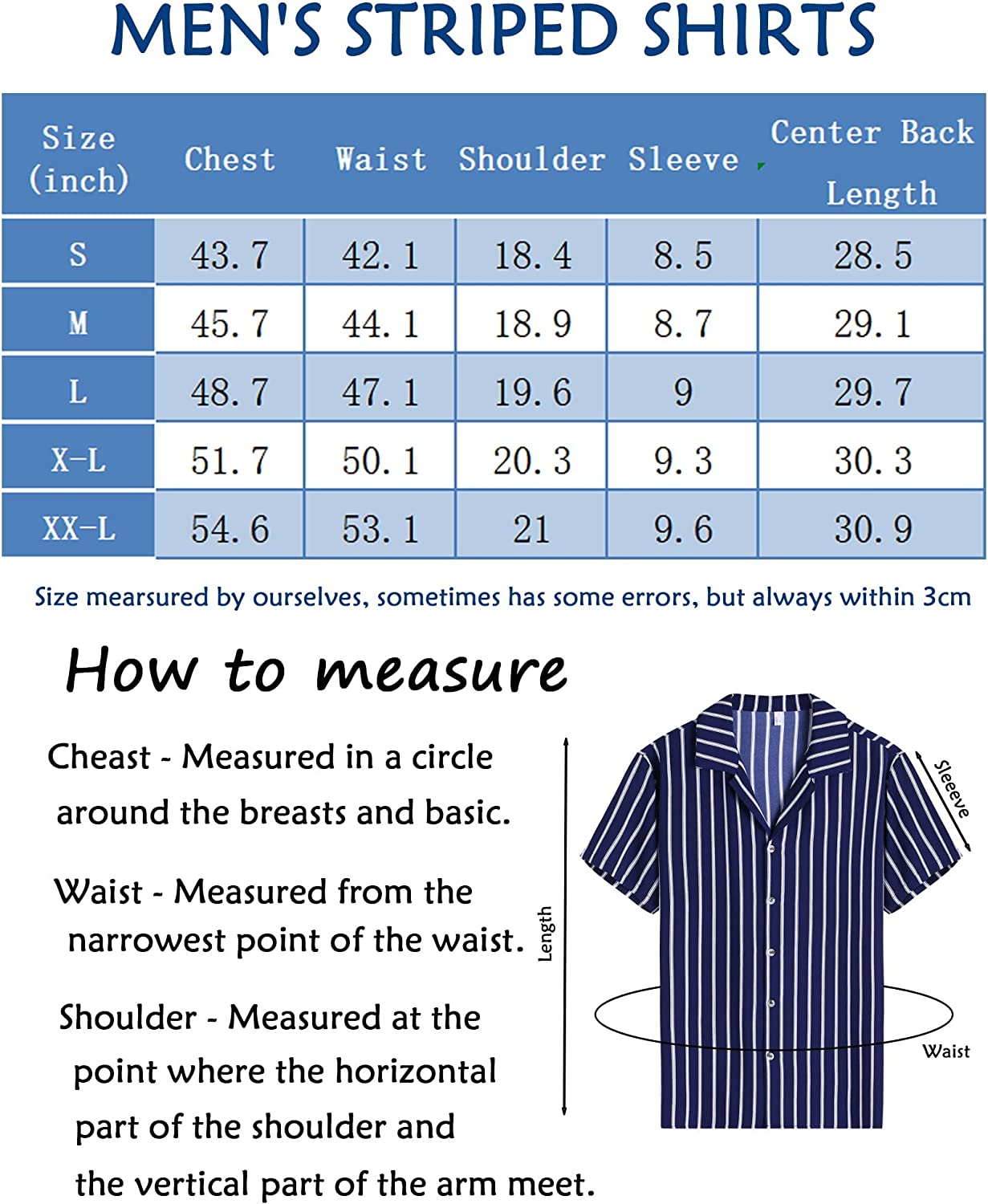 MEN'S STRIPED SHIRTS

| Size (inch) | Chest | Waist | Shoulder | Sleeve | Center Back Length |
|---|---|---|---|---|---|
| S | 43.7 | 42.1 | 18.4 | 8.5 | 28.5 |
| M | 45.7 | 44.1 | 18.9 | 8.7 | 29.1 |
| L | 48.7 | 47.1 | 19.6 | 9 | 29.7 |
| X-L | 51.7 | 50.1 | 20.3 | 9.3 | 30.3 |
| XX-L | 54.6 | 53.1 | 21 | 9.6 | 30.9 |

Size mearsured by ourselves, sometimes has some errors, but always within 3cm

How to measure

Cheast - Measured in a circle around the breasts and basic.

Waist - Measured from the narrowest point of the waist.

Shoulder - Measured at the point where the horizontal part of the shoulder and the vertical part of the arm meet.

Length

Sleeeve

Waist